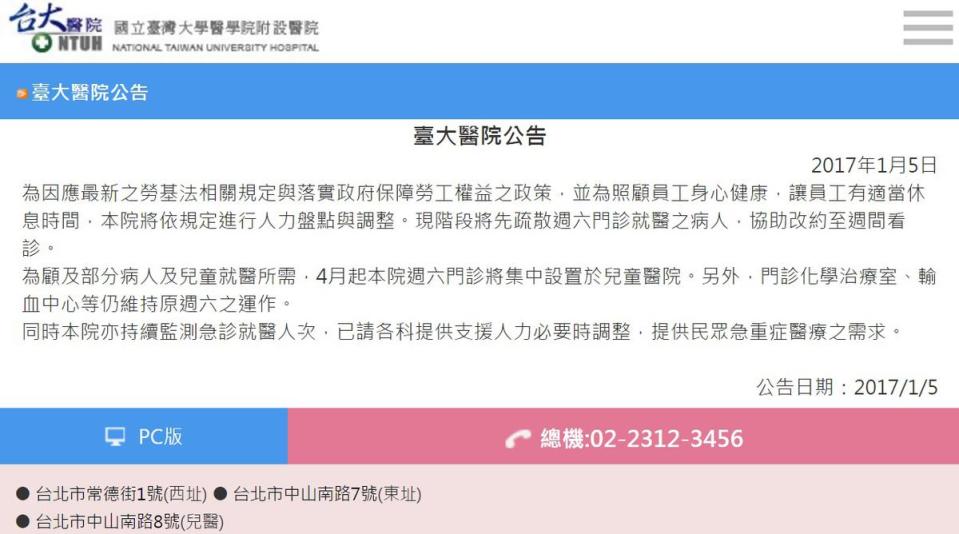 台大醫院
NTUH
國立臺灣大學醫學院附設醫院
NATIONAL TAIWAN UNIVERSITY HOSPITAL

臺大醫院公告

臺大醫院公告

2017年1月5日

為因應最新之勞基法相關規定與落實政府保障勞工權益之政策，並為照顧員工身心健康，讓員工有適當休息時間，本院將依規定進行人力盤點與調整。現階段將先疏散週六門診就醫之病人，協助改約至週間看診。

為顧及部分病人及兒童就醫所需，4月起本院週六門診將集中設置於兒童醫院。另外，門診化學治療室、輸血中心等仍維持原週六之運作。

同時本院亦持續監測急診就醫人次，已請各科提供支援人力必要時調整，提供民眾急重症醫療之需求。

公告日期：2017/1/5

PC版

總機:02-2312-3456

● 台北市常德街1號(西址) ● 台北市中山南路7號(東址)
● 台北市中山南路8號(兒醫)